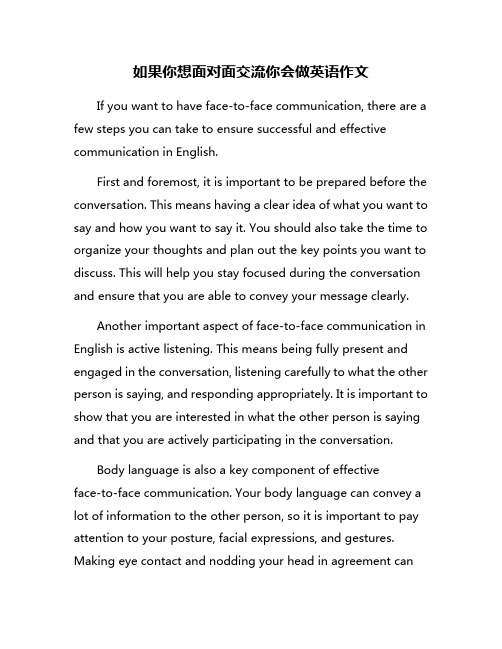 如果你想面对面交流你会做英语作文

If you want to have face-to-face communication, there are a few steps you can take to ensure successful and effective communication in English.

First and foremost, it is important to be prepared before the conversation. This means having a clear idea of what you want to say and how you want to say it. You should also take the time to organize your thoughts and plan out the key points you want to discuss. This will help you stay focused during the conversation and ensure that you are able to convey your message clearly.

Another important aspect of face-to-face communication in English is active listening. This means being fully present and engaged in the conversation, listening carefully to what the other person is saying, and responding appropriately. It is important to show that you are interested in what the other person is saying and that you are actively participating in the conversation.

Body language is also a key component of effective face-to-face communication. Your body language can convey a lot of information to the other person, so it is important to pay attention to your posture, facial expressions, and gestures. Making eye contact and nodding your head in agreement can